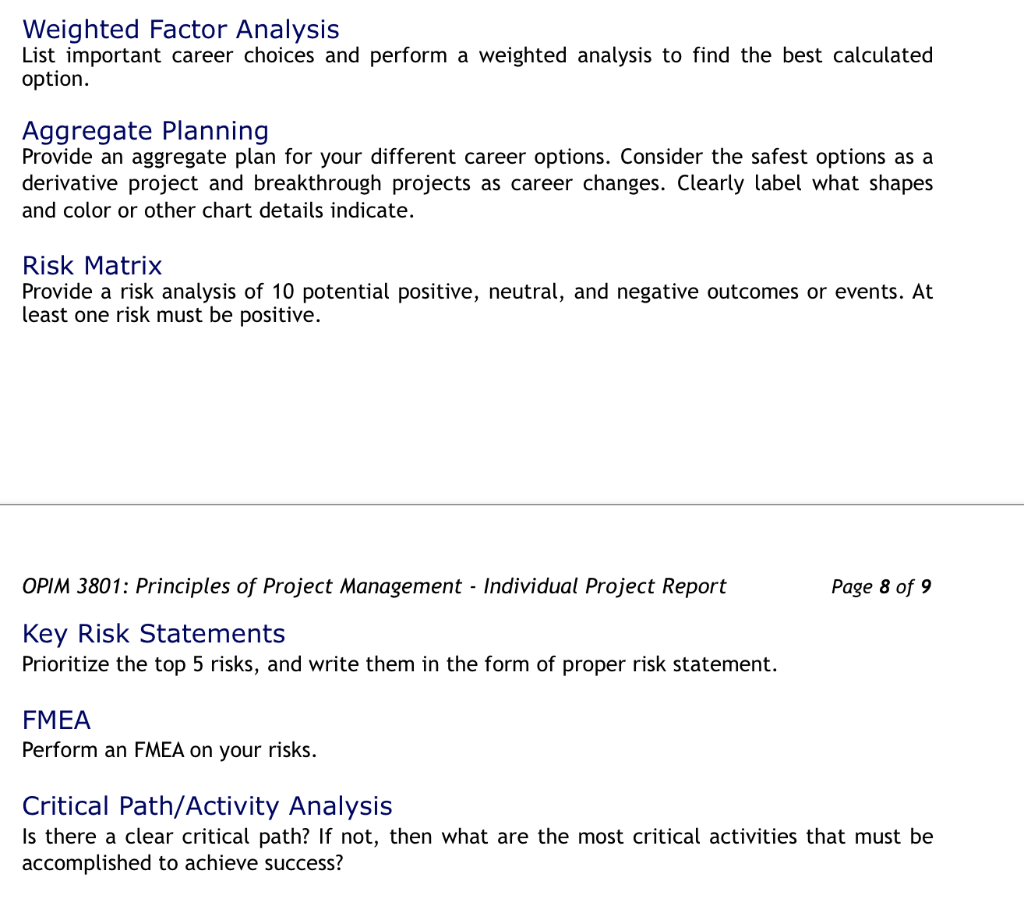 Weighted Factor Analysis
List important career choices and perform a weighted analysis to find the best calculated option.

Aggregate Planning
Provide an aggregate plan for your different career options. Consider the safest options as a derivative project and breakthrough projects as career changes. Clearly label what shapes and color or other chart details indicate.

Risk Matrix
Provide a risk analysis of 10 potential positive, neutral, and negative outcomes or events. At least one risk must be positive.

OPIM 3801: Principles of Project Management - Individual Project Report

Page 8 of 9

Key Risk Statements
Prioritize the top 5 risks, and write them in the form of proper risk statement.

FMEA
Perform an FMEA on your risks.

Critical Path/Activity Analysis
Is there a clear critical path? If not, then what are the most critical activities that must be accomplished to achieve success?